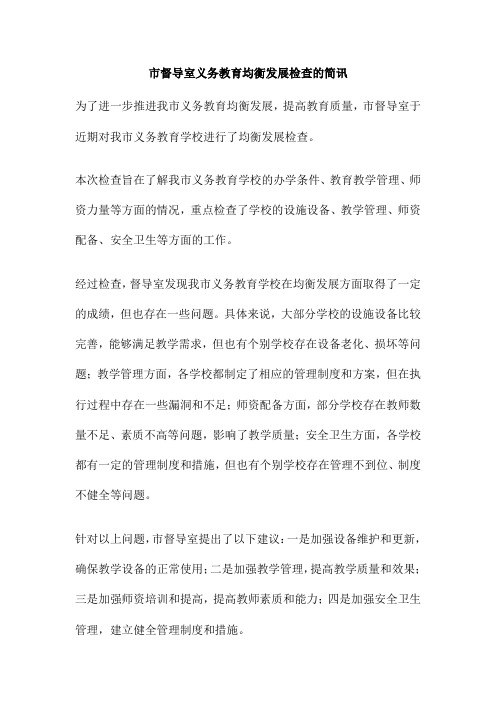 市督导室义务教育均衡发展检查的简讯

为了进一步推进我市义务教育均衡发展，提高教育质量，市督导室于近期对我市义务教育学校进行了均衡发展检查。

本次检查旨在了解我市义务教育学校的办学条件、教育教学管理、师资力量等方面的情况，重点检查了学校的设施设备、教学管理、师资配备、安全卫生等方面的工作。

经过检查，督导室发现我市义务教育学校在均衡发展方面取得了一定的成绩，但也存在一些问题。具体来说，大部分学校的设施设备比较完善，能够满足教学需求，但也有个别学校存在设备老化、损坏等问题；教学管理方面，各学校都制定了相应的管理制度和方案，但在执行过程中存在一些漏洞和不足；师资配备方面，部分学校存在教师数量不足、素质不高等问题，影响了教学质量；安全卫生方面，各学校都有一定的管理制度和措施，但也有个别学校存在管理不到位、制度不健全等问题。

针对以上问题，市督导室提出了以下建议：一是加强设备维护和更新，确保教学设备的正常使用；二是加强教学管理，提高教学质量和效果；三是加强师资培训和提高，提高教师素质和能力；四是加强安全卫生管理，建立健全管理制度和措施。